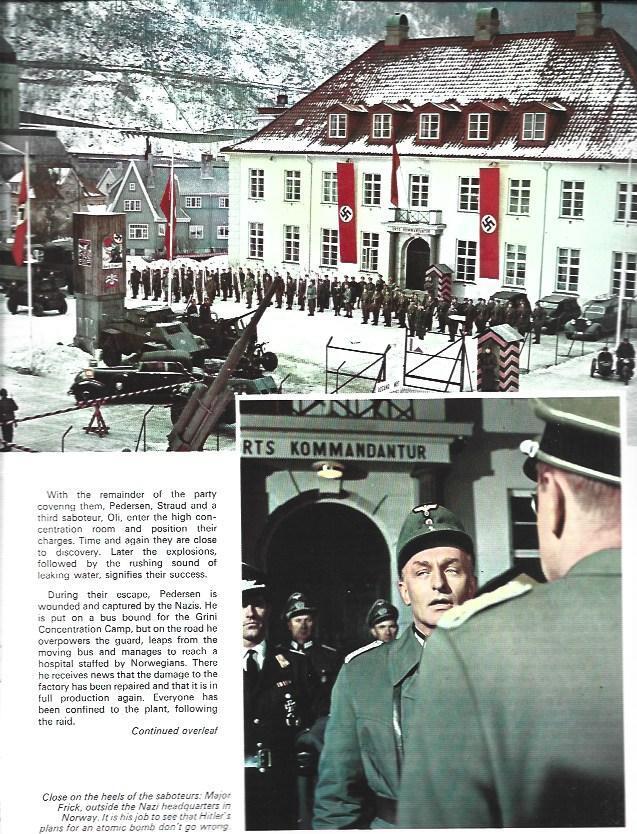 RTS KOMMANDANTUR

With the remainder of the party covering them, Pedersen, Straud and a third saboteur, Oli, enter the high concentration room and position their charges. Time and again they are close to discovery. Later the explosions, followed by the rushing sound of leaking water, signifies their success.

During their escape, Pedersen is wounded and captured by the Nazis. He is put on a bus bound for the Grini Concentration Camp, but on the road he overpowers the guard, leaps from the moving bus and manages to reach a hospital staffed by Norwegians. There he receives news that the damage to the factory has been repaired and that it is in full production again. Everyone has been confined to the plant, following the raid.

Continued overleaf

Close on the heels of the saboteurs: Major Frick, outside the Nazi headquarters in Norway. It is his job to see that Hitler's plans for an atomic bomb don't go wrong.